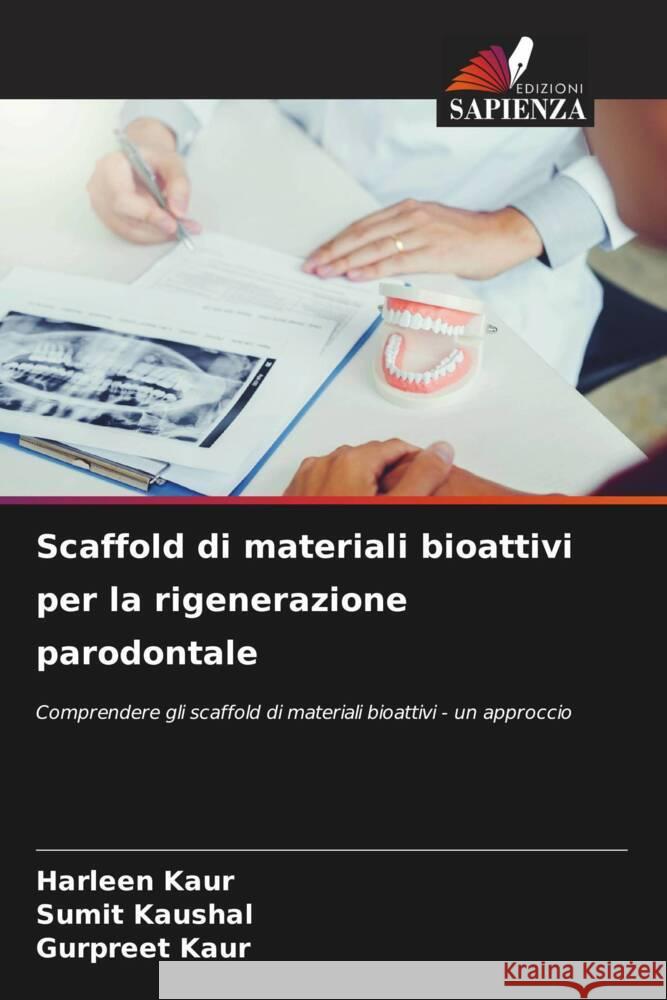 EDIZIONI
SAPIENZA

Scaffold di materiali bioattivi per la rigenerazione parodontale

Comprendere gli scaffold di materiali bioattivi - un approccio

Harleen Kaur
Sumit Kaushal
Gurpreet Kaur